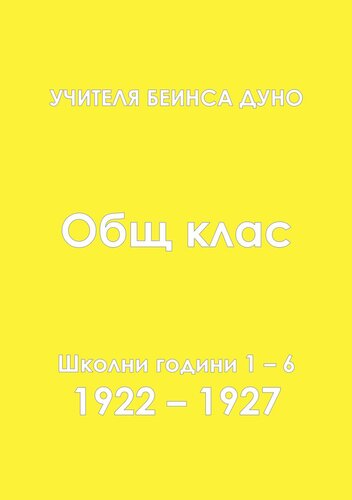 УЧИТЕЛЯ БЕИНСА ДУНО

Общ клас

Школни години 1 – 6
1922 – 1927